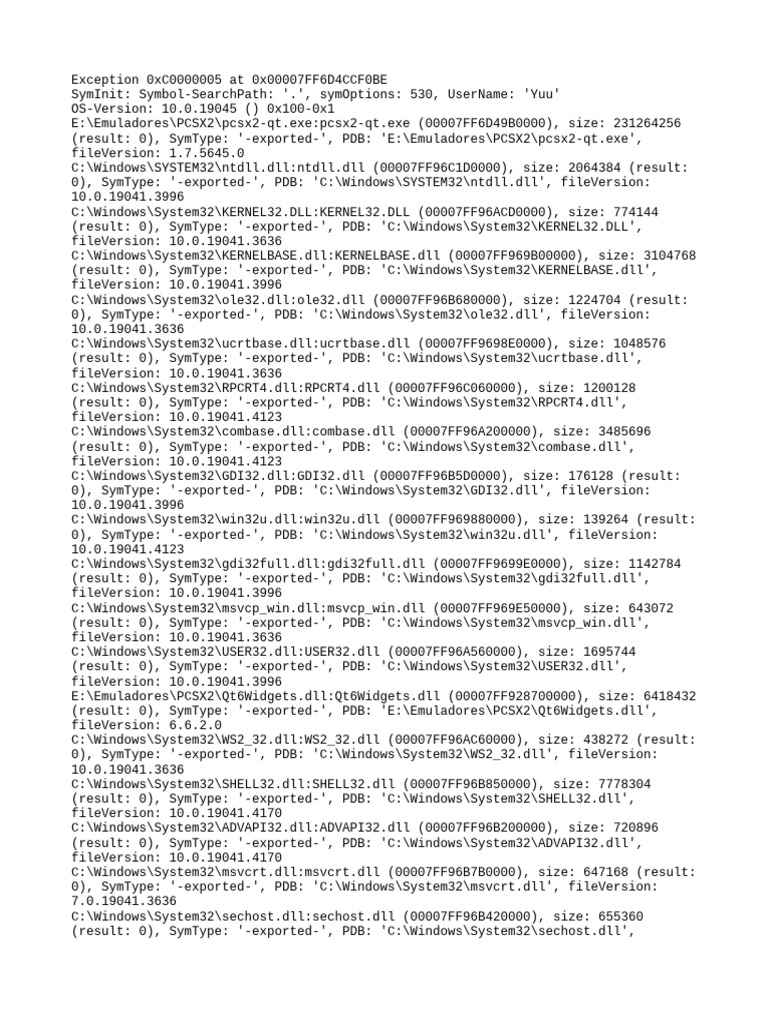 Exception 0xC0000005 at 0x00007FF6D4CCF0BE
SymInit: Symbol-SearchPath: '.', symOptions: 530, UserName: 'Yuu'
OS-Version: 10.0.19045 () 0x100-0x1
E:\Emuladores\PCSX2\pcsx2-qt.exe:pcsx2-qt.exe (00007FF6D49B0000), size: 231264256 (result: 0), SymType: '-exported-', PDB: 'E:\Emuladores\PCSX2\pcsx2-qt.exe', fileVersion: 1.7.5645.0
C:\Windows\SYSTEM32\ntdll.dll:ntdll.dll (00007FF96C1D0000), size: 2064384 (result: 0), SymType: '-exported-', PDB: 'C:\Windows\SYSTEM32\ntdll.dll', fileVersion: 10.0.19041.3996
C:\Windows\System32\KERNEL32.DLL:KERNEL32.DLL (00007FF96ACD0000), size: 774144 (result: 0), SymType: '-exported-', PDB: 'C:\Windows\System32\KERNEL32.DLL', fileVersion: 10.0.19041.3636
C:\Windows\System32\KERNELBASE.dll:KERNELBASE.dll (00007FF969B00000), size: 3104768 (result: 0), SymType: '-exported-', PDB: 'C:\Windows\System32\KERNELBASE.dll', fileVersion: 10.0.19041.3996
C:\Windows\System32\ole32.dll:ole32.dll (00007FF96B680000), size: 1224704 (result: 0), SymType: '-exported-', PDB: 'C:\Windows\System32\ole32.dll', fileVersion: 10.0.19041.3636
C:\Windows\System32\ucrtbase.dll:ucrtbase.dll (00007FF9698E0000), size: 1048576 (result: 0), SymType: '-exported-', PDB: 'C:\Windows\System32\ucrtbase.dll', fileVersion: 10.0.19041.3636
C:\Windows\System32\RPCRT4.dll:RPCRT4.dll (00007FF96C060000), size: 1200128 (result: 0), SymType: '-exported-', PDB: 'C:\Windows\System32\RPCRT4.dll', fileVersion: 10.0.19041.4123
C:\Windows\System32\combase.dll:combase.dll (00007FF96A200000), size: 3485696 (result: 0), SymType: '-exported-', PDB: 'C:\Windows\System32\combase.dll', fileVersion: 10.0.19041.4123
C:\Windows\System32\GDI32.dll:GDI32.dll (00007FF96B5D0000), size: 176128 (result: 0), SymType: '-exported-', PDB: 'C:\Windows\System32\GDI32.dll', fileVersion: 10.0.19041.3996
C:\Windows\System32\win32u.dll:win32u.dll (00007FF969880000), size: 139264 (result: 0), SymType: '-exported-', PDB: 'C:\Windows\System32\win32u.dll', fileVersion: 10.0.19041.4123
C:\Windows\System32\gdi32full.dll:gdi32full.dll (00007FF9699E0000), size: 1142784 (result: 0), SymType: '-exported-', PDB: 'C:\Windows\System32\gdi32full.dll', fileVersion: 10.0.19041.3996
C:\Windows\System32\msvcp_win.dll:msvcp_win.dll (00007FF969E50000), size: 643072 (result: 0), SymType: '-exported-', PDB: 'C:\Windows\System32\msvcp_win.dll', fileVersion: 10.0.19041.3636
C:\Windows\System32\USER32.dll:USER32.dll (00007FF96A560000), size: 1695744 (result: 0), SymType: '-exported-', PDB: 'C:\Windows\System32\USER32.dll', fileVersion: 10.0.19041.3996
E:\Emuladores\PCSX2\Qt6Widgets.dll:Qt6Widgets.dll (00007FF928700000), size: 6418432 (result: 0), SymType: '-exported-', PDB: 'E:\Emuladores\PCSX2\Qt6Widgets.dll', fileVersion: 6.6.2.0
C:\Windows\System32\WS2_32.dll:WS2_32.dll (00007FF96AC60000), size: 438272 (result: 0), SymType: '-exported-', PDB: 'C:\Windows\System32\WS2_32.dll', fileVersion: 10.0.19041.3636
C:\Windows\System32\SHELL32.dll:SHELL32.dll (00007FF96B850000), size: 7778304 (result: 0), SymType: '-exported-', PDB: 'C:\Windows\System32\SHELL32.dll', fileVersion: 10.0.19041.4170
C:\Windows\System32\ADVAPI32.dll:ADVAPI32.dll (00007FF96B200000), size: 720896 (result: 0), SymType: '-exported-', PDB: 'C:\Windows\System32\ADVAPI32.dll', fileVersion: 10.0.19041.4170
C:\Windows\System32\msvcrt.dll:msvcrt.dll (00007FF96B7B0000), size: 647168 (result: 0), SymType: '-exported-', PDB: 'C:\Windows\System32\msvcrt.dll', fileVersion: 7.0.19041.3636
C:\Windows\System32\sechost.dll:sechost.dll (00007FF96B420000), size: 655360 (result: 0), SymType: '-exported-', PDB: 'C:\Windows\System32\sechost.dll',